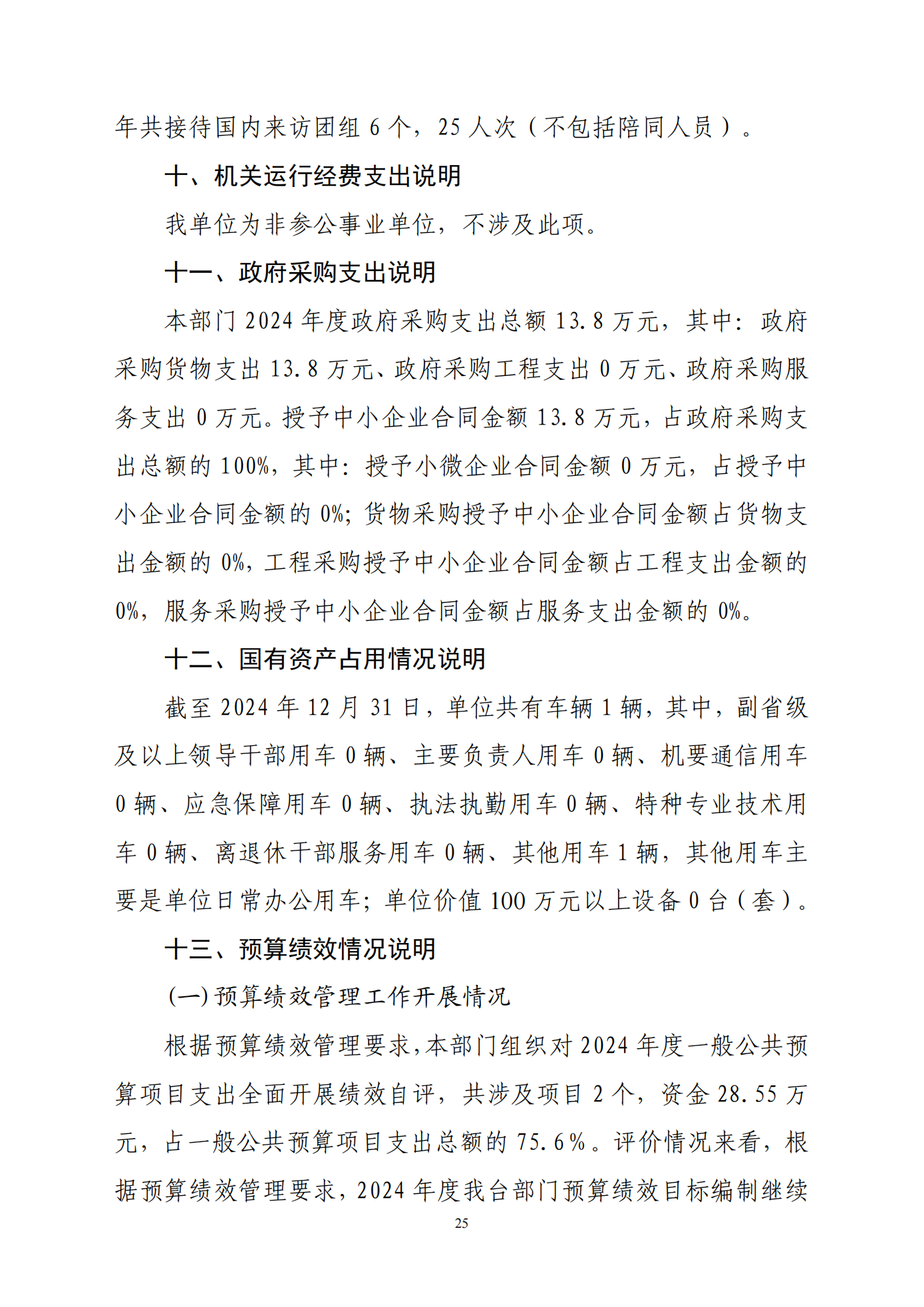 年共接待国内来访团组 6 个，25 人次（不包括陪同人员）。

十、机关运行经费支出说明

我单位为非参公事业单位，不涉及此项。

十一、政府采购支出说明

本部门 2024 年度政府采购支出总额 13.8 万元，其中：政府采购货物支出 13.8 万元、政府采购工程支出 0 万元、政府采购服务支出 0 万元。授予中小企业合同金额 13.8 万元，占政府采购支出总额的 100%，其中：授予小微企业合同金额 0 万元，占授予中小企业合同金额的 0%；货物采购授予中小企业合同金额占货物支出金额的 0%，工程采购授予中小企业合同金额占工程支出金额的 0%，服务采购授予中小企业合同金额占服务支出金额的 0%。

十二、国有资产占用情况说明

截至 2024 年 12 月 31 日，单位共有车辆 1 辆，其中，副省级及以上领导干部用车 0 辆、主要负责人用车 0 辆、机要通信用车 0 辆、应急保障用车 0 辆、执法执勤用车 0 辆、特种专业技术用车 0 辆、离退休干部服务用车 0 辆、其他用车 1 辆，其他用车主要是单位日常办公用车；单位价值 100 万元以上设备 0 台（套）。

十三、预算绩效情况说明

(一) 预算绩效管理工作开展情况

根据预算绩效管理要求，本部门组织对 2024 年度一般公共预算项目支出全面开展绩效自评，共涉及项目 2 个，资金 28.55 万元，占一般公共预算项目支出总额的 75.6%。评价情况来看，根据预算绩效管理要求，2024 年度我台部门预算绩效目标编制继续

25